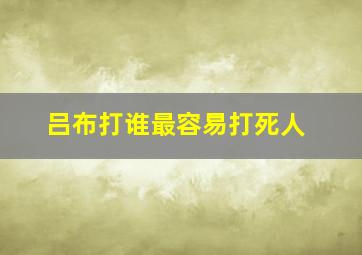 吕布打谁最容易打死人